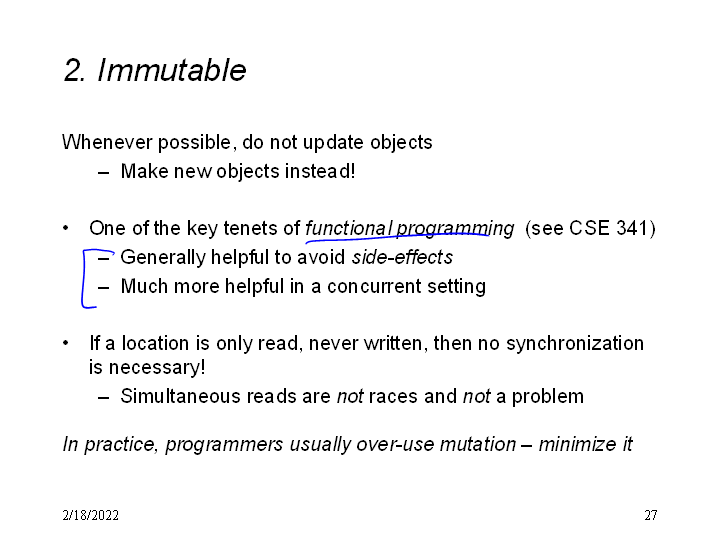 2. Immutable

Whenever possible, do not update objects
– Make new objects instead!

• One of the key tenets of functional programming (see CSE 341)
– Generally helpful to avoid side-effects
– Much more helpful in a concurrent setting

• If a location is only read, never written, then no synchronization is necessary!
– Simultaneous reads are not races and not a problem

In practice, programmers usually over-use mutation – minimize it

2/18/2022

27